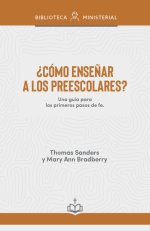 BIBLIOTECA MINISTERIAL

¿CÓMO ENSEÑAR A LOS PREESCOLARES?

Una guía para los primeros pasos de fe.

Thomas Sanders y Mary Ann Bradberry